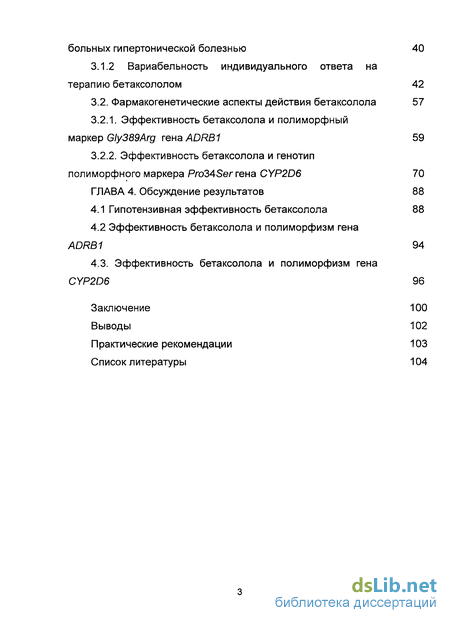 больных гипертонической болезнью 40

3.1.2 Вариабельность индивидуального ответа на терапию бетаксололом 42

3.2. Фармакогенетические аспекты действия бетаксолола 57

3.2.1. Эффективность бетаксолола и полиморфный маркер Gly389Arg гена ADRB1 59

3.2.2. Эффективность бетаксолола и генотип полиморфного маркера Pro34Ser гена CYP2D6 70

ГЛАВА 4. Обсуждение результатов 88

4.1 Гипотензивная эффективность бетаксолола 88

4.2 Эффективность бетаксолола и полиморфизм гена ADRB1 94

4.3. Эффективность бетаксолола и полиморфизм гена CYP2D6 96

Заключение 100

Выводы 102

Практические рекомендации 103

Список литературы 104

3

dsLib.net
библиотека диссертаций